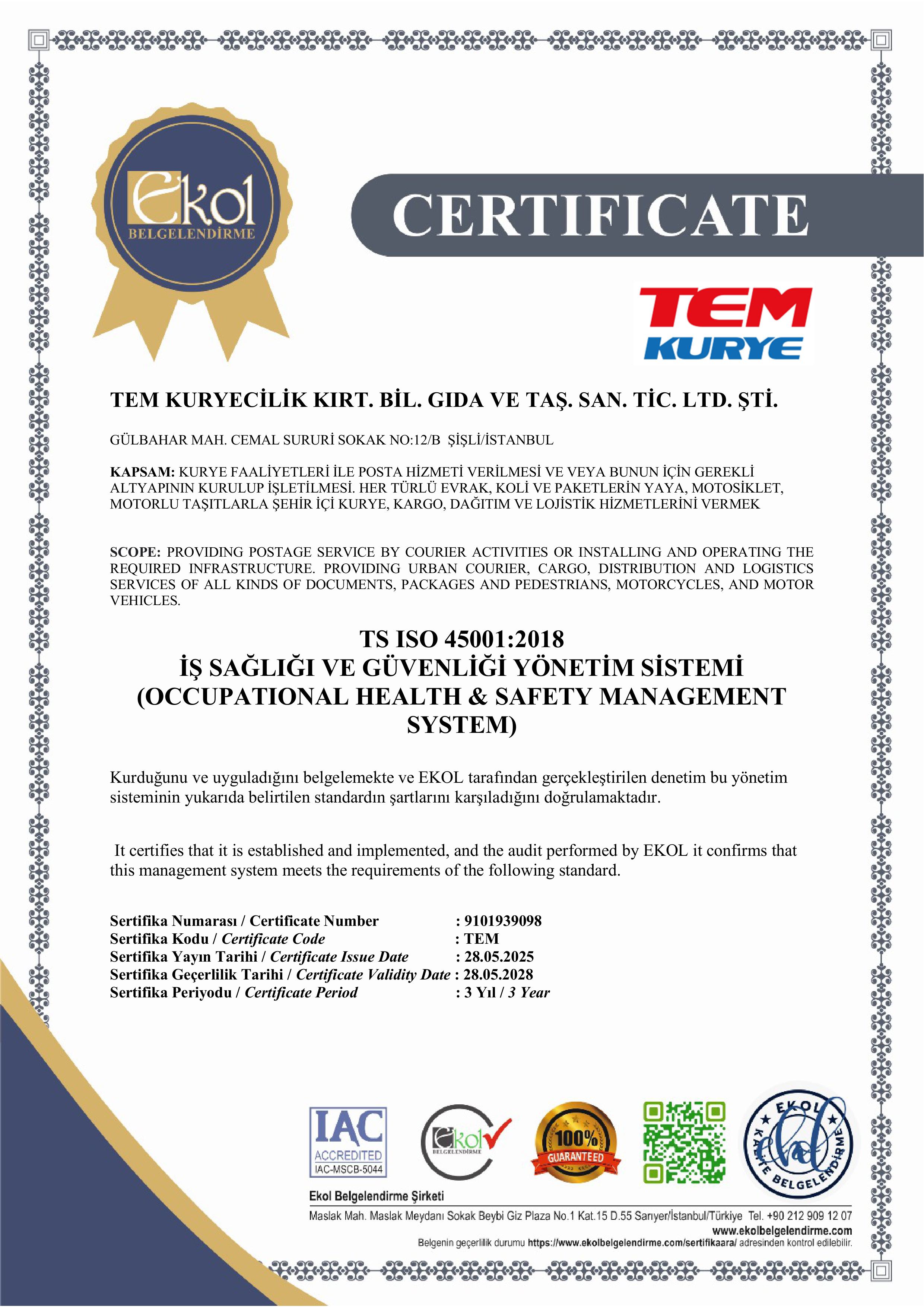 Ekol BELGELENDİRME

CERTIFICATE

TEM KURYE

TEM KURYECİLİK KIRT. BİL. GIDA VE TAŞ. SAN. TİC. LTD. ŞTİ.

GÜLBAHAR MAH. CEMAL SURURİ SOKAK NO:12/B ŞİŞLİ/İSTANBUL

KAPSAM: KURYE FAALİYETLERİ İLE POSTA HİZMETİ VERİLMESİ VE VEYA BUNUN İÇİN GEREKLİ ALTYAPININ KURULUP İŞLETİLMESİ. HER TÜRLÜ EVRAK, KOLİ VE PAKETLERİN YAYA, MOTOSİKLET, MOTORLU TAŞITLARLA ŞEHİR İÇİ KURYE, KARGO, DAĞITIM VE LOJİSTİK HİZMETLERİNİ VERMEK

SCOPE: PROVIDING POSTAGE SERVICE BY COURIER ACTIVITIES OR INSTALLING AND OPERATING THE REQUIRED INFRASTRUCTURE. PROVIDING URBAN COURIER, CARGO, DISTRIBUTION AND LOGISTICS SERVICES OF ALL KINDS OF DOCUMENTS, PACKAGES AND PEDESTRIANS, MOTORCYCLES, AND MOTOR VEHICLES.

TS ISO 45001:2018
İŞ SAĞLIĞI VE GÜVENLİĞİ YÖNETİM SİSTEMİ
(OCCUPATIONAL HEALTH & SAFETY MANAGEMENT SYSTEM)

Kurduğunu ve uyguladığını belgelemekte ve EKOL tarafından gerçekleştirilen denetim bu yönetim sisteminin yukarıda belirtilen standardın şartlarını karşıladığını doğrulamaktadır.

It certifies that it is established and implemented, and the audit performed by EKOL it confirms that this management system meets the requirements of the following standard.

Sertifika Numarası / Certificate Number : 9101939098
Sertifika Kodu / Certificate Code : TEM
Sertifika Yayın Tarihi / Certificate Issue Date : 28.05.2025
Sertifika Geçerlilik Tarihi / Certificate Validity Date : 28.05.2028
Sertifika Periyodu / Certificate Period : 3 Yıl / 3 Year

IAC ACCREDITED IAC-MSCB-5044

Ekol BELGELENDİRME

100% GUARANTEED

EKOL KALİTE BELGELENDİRME

Ekol Belgelendirme Şirketi
Maslak Mah. Maslak Meydanı Sokak Beybi Giz Plaza No.1 Kat.15 D.55 Sarıyer/İstanbul/Türkiye Tel. +90 212 909 12 07
www.ekolbelgelendirme.com
Belgenin geçerlilik durumu https://www.ekolbelgelendirme.com/sertifikaara/ adresinden kontrol edilebilir.